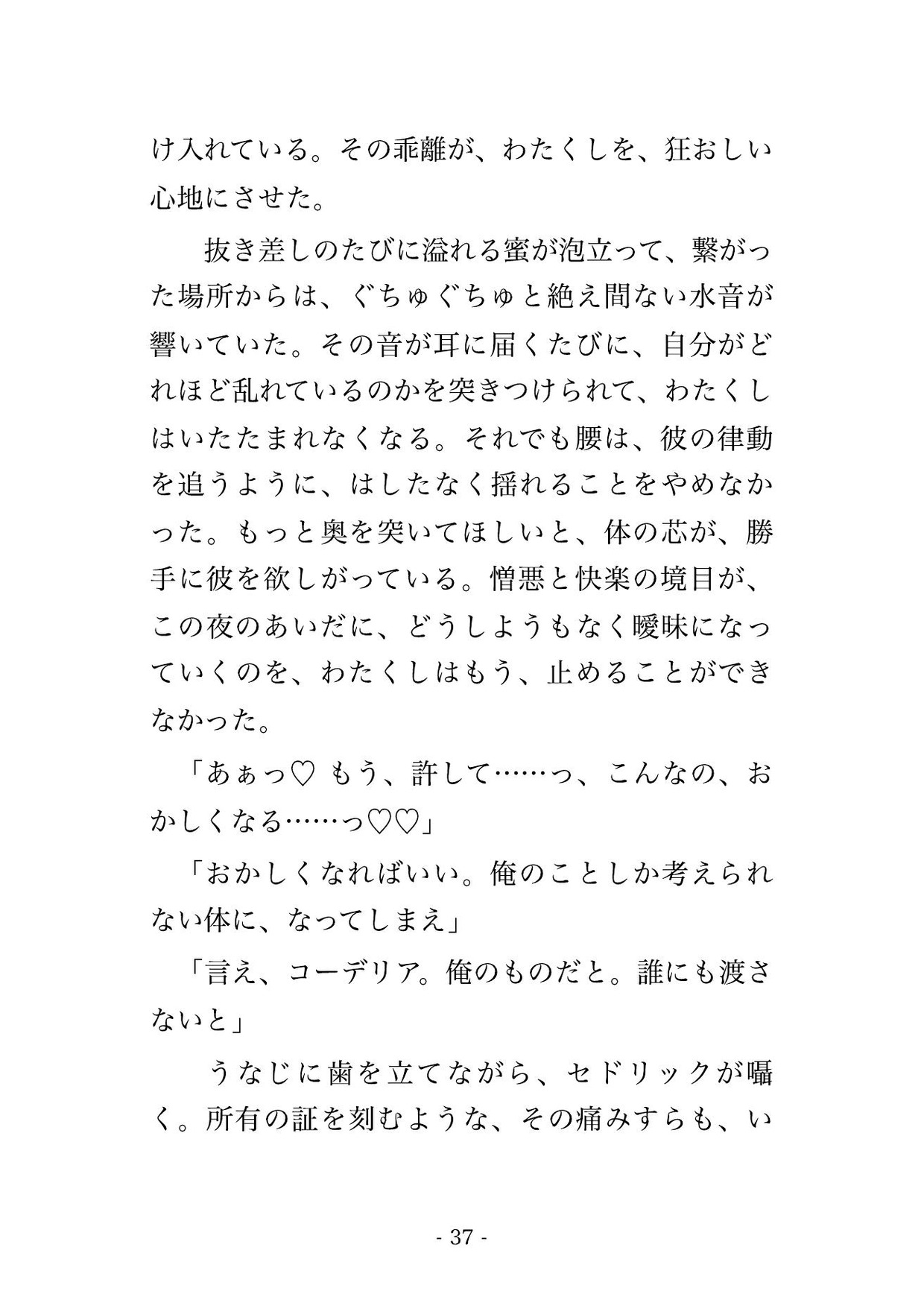 け入れている。その乖離が、わたくしを、狂おしい心地にさせた。

抜き差しのたびに溢れる蜜が泡立って、繋がった場所からは、ぐちゅぐちゅと絶え間ない水音が響いていた。その音が耳に届くたびに、自分がどれほど乱れているのかを突きつけられて、わたくしはいたたまれなくなる。それでも腰は、彼の律動を追うように、はしたなく揺れることをやめなかった。もっと奥を突いてほしいと、体の芯が、勝手に彼を欲しがっている。憎悪と快楽の境目が、この夜のあいだに、どうしようもなく曖昧になっていくのを、わたくしはもう、止めることができなかった。

「あぁっ♡ もう、許して……っ、こんなの、おかしくなる……っ♡♡」

「おかしくなればいい。俺のことしか考えられない体に、なってしまえ」

「言え、コーデリア。俺のものだと。誰にも渡さないと」

うなじに歯を立てながら、セドリックが囁く。所有の証を刻むような、その痛みすらも、い

- 37 -